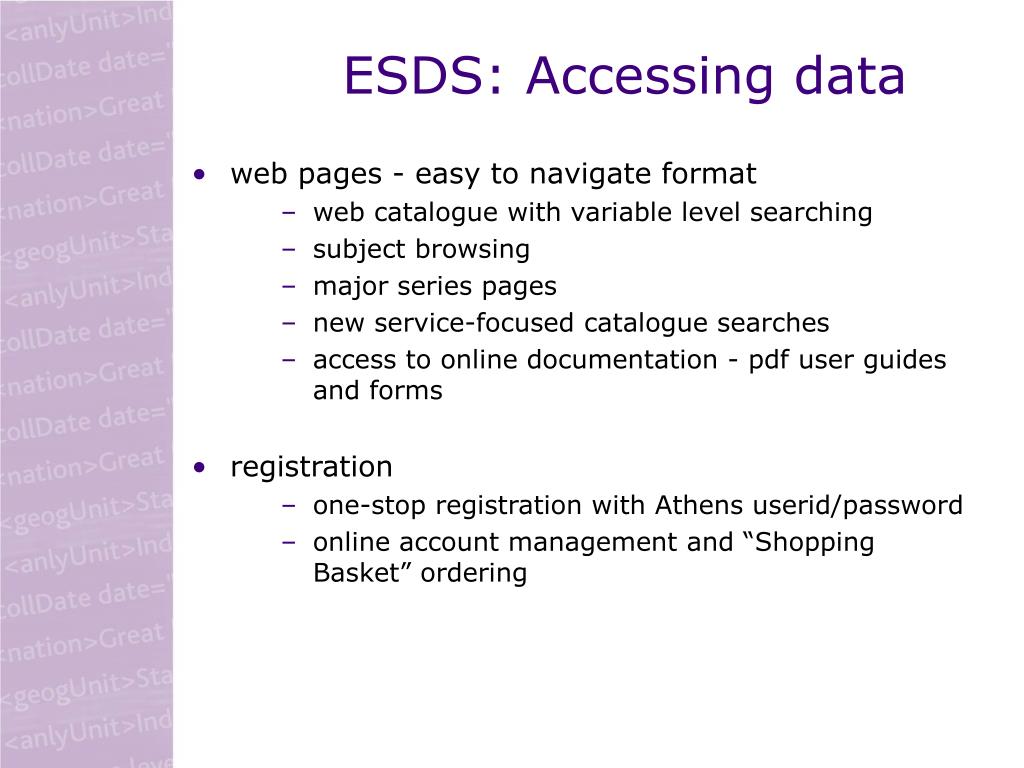 <anlyUnit>Ind
collDate date="
<nation>Great
collDate date="
<nation>Great
<geogUnit>Sta
<anlyUnit>Ind
collDate date="
<nation>Great
collDate date="
<nation>Great
<geogUnit>Sta
<anlyUnit>Ind
collDate date="
<nation>Great
<geogUnit>Sta
<anlyUnit>Ind

ESDS: Accessing data

• web pages - easy to navigate format
– web catalogue with variable level searching
– subject browsing
– major series pages
– new service-focused catalogue searches
– access to online documentation - pdf user guides and forms

• registration
– one-stop registration with Athens userid/password
– online account management and “Shopping Basket” ordering